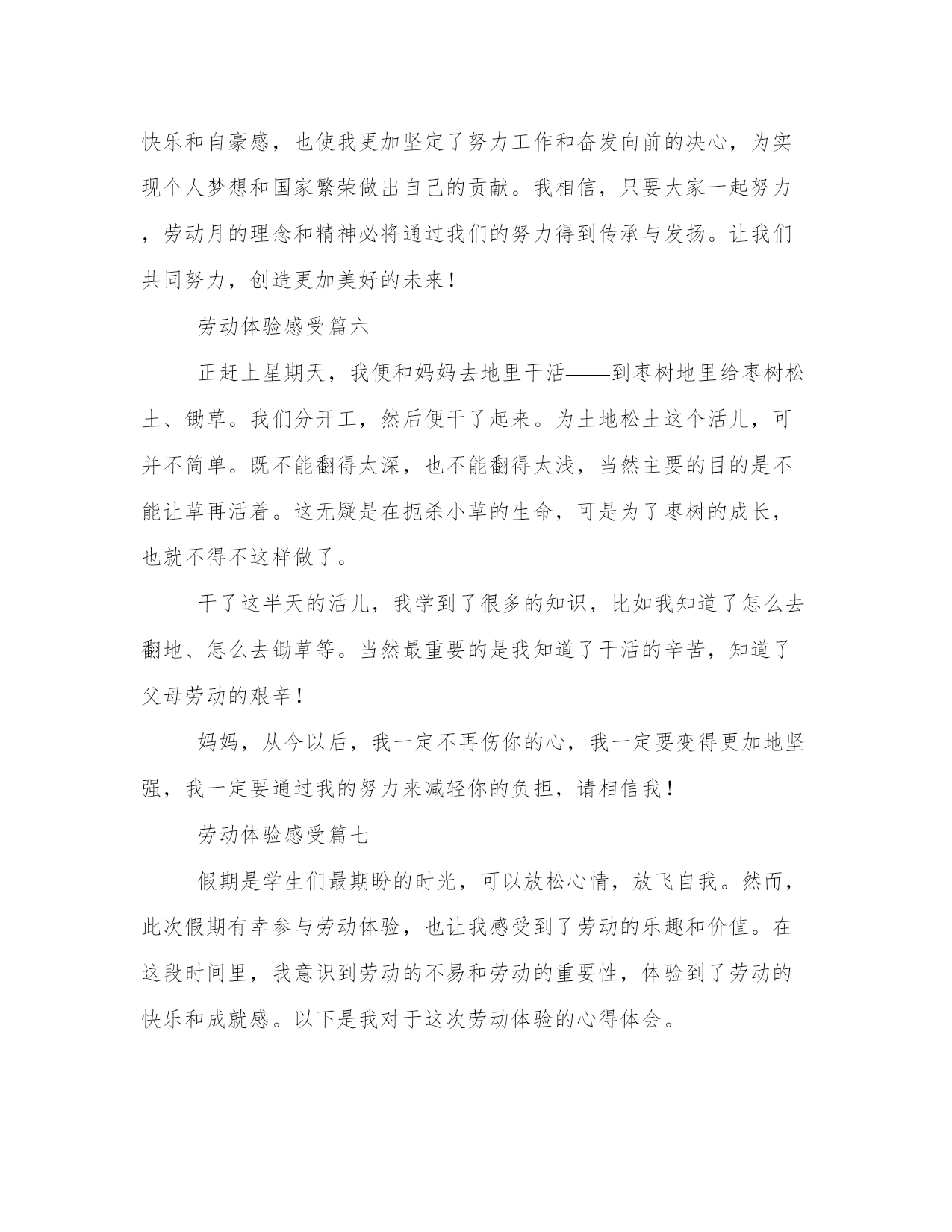 快乐和自豪感，也使我更加坚定了努力工作和奋发向前的决心，为实现个人梦想和国家繁荣做出自己的贡献。我相信，只要大家一起努力，劳动月的理念和精神必将通过我们的努力得到传承与发扬。让我们共同努力，创造更加美好的未来！

劳动体验感受篇六

正赶上星期天，我便和妈妈去地里干活——到枣树地里给枣树松土、锄草。我们分开工，然后便干了起来。为土地松土这个活儿，可并不简单。既不能翻得太深，也不能翻得太浅，当然主要的目的是不能让草再活着。这无疑是在扼杀小草的生命，可是为了枣树的成长，也就不得不这样做了。

干了这半天的活儿，我学到了很多的知识，比如我知道了怎么去翻地、怎么去锄草等。当然最重要的是我知道了干活的辛苦，知道了父母劳动的艰辛！

妈妈，从今以后，我一定不再伤你的心，我一定要变得更加地坚强，我一定要通过我的努力来减轻你的负担，请相信我！

劳动体验感受篇七

假期是学生们最期盼的时光，可以放松心情，放飞自我。然而，此次假期有幸参与劳动体验，也让我感受到了劳动的乐趣和价值。在这段时间里，我意识到劳动的不易和劳动的重要性，体验到了劳动的快乐和成就感。以下是我对于这次劳动体验的心得体会。